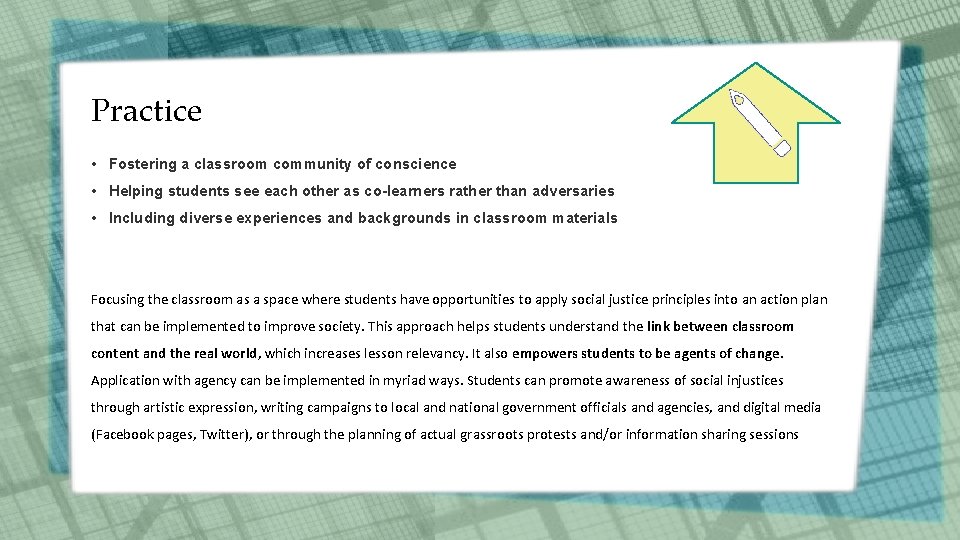 Practice

• Fostering a classroom community of conscience
• Helping students see each other as co-learners rather than adversaries
• Including diverse experiences and backgrounds in classroom materials

Focusing the classroom as a space where students have opportunities to apply social justice principles into an action plan that can be implemented to improve society. This approach helps students understand the link between classroom content and the real world, which increases lesson relevancy. It also empowers students to be agents of change. Application with agency can be implemented in myriad ways. Students can promote awareness of social injustices through artistic expression, writing campaigns to local and national government officials and agencies, and digital media (Facebook pages, Twitter), or through the planning of actual grassroots protests and/or information sharing sessions